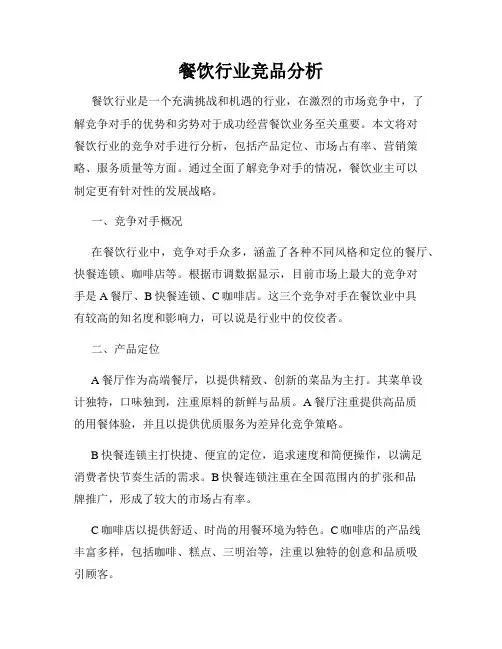 餐饮行业竞品分析

餐饮行业是一个充满挑战和机遇的行业，在激烈的市场竞争中，了解竞争对手的优势和劣势对于成功经营餐饮业务至关重要。本文将对餐饮行业的竞争对手进行分析，包括产品定位、市场占有率、营销策略、服务质量等方面。通过全面了解竞争对手的情况，餐饮业主可以制定更有针对性的发展战略。

一、竞争对手概况

在餐饮行业中，竞争对手众多，涵盖了各种不同风格和定位的餐厅、快餐连锁、咖啡店等。根据市调数据显示，目前市场上最大的竞争对手是 A 餐厅、B 快餐连锁、C 咖啡店。这三个竞争对手在餐饮业中具有较高的知名度和影响力，可以说是行业中的佼佼者。

二、产品定位

A 餐厅作为高端餐厅，以提供精致、创新的菜品为主打。其菜单设计独特，口味独到，注重原料的新鲜与品质。A 餐厅注重提供高品质的用餐体验，并且以提供优质服务为差异化竞争策略。

B 快餐连锁主打快捷、便宜的定位，追求速度和简便操作，以满足消费者快节奏生活的需求。B 快餐连锁注重在全国范围内的扩张和品牌推广，形成了较大的市场占有率。

C 咖啡店以提供舒适、时尚的用餐环境为特色。C 咖啡店的产品线丰富多样，包括咖啡、糕点、三明治等，注重以独特的创意和品质吸引顾客。